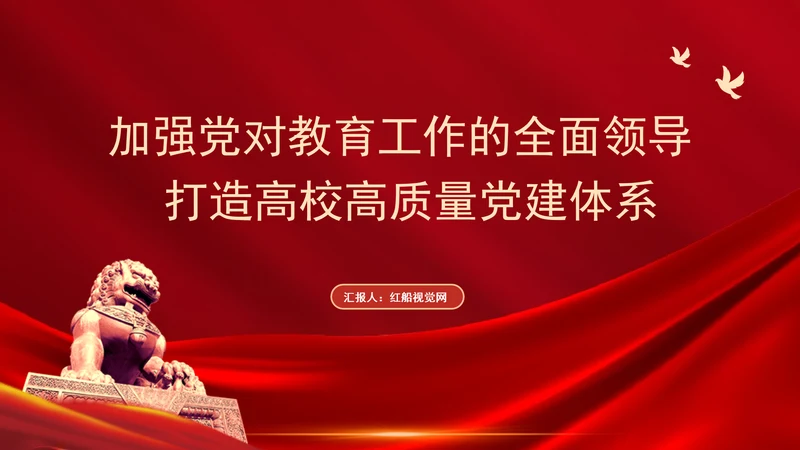 加强党对教育工作的全面领导
打造高校高质量党建体系

汇报人：红船视觉网